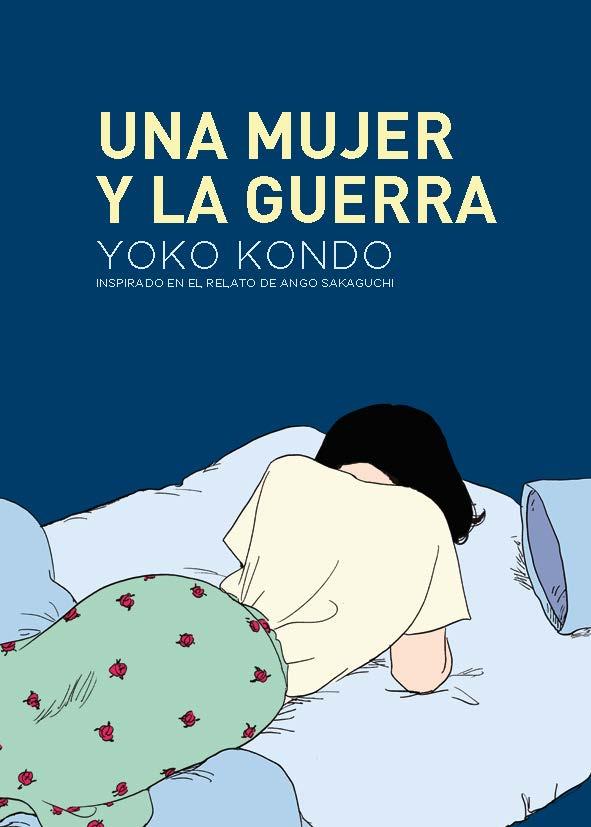 UNA MUJER
Y LA GUERRA
YOKO KONDO
INSPIRADO EN EL RELATO DE ANGO SAKAGUCHI